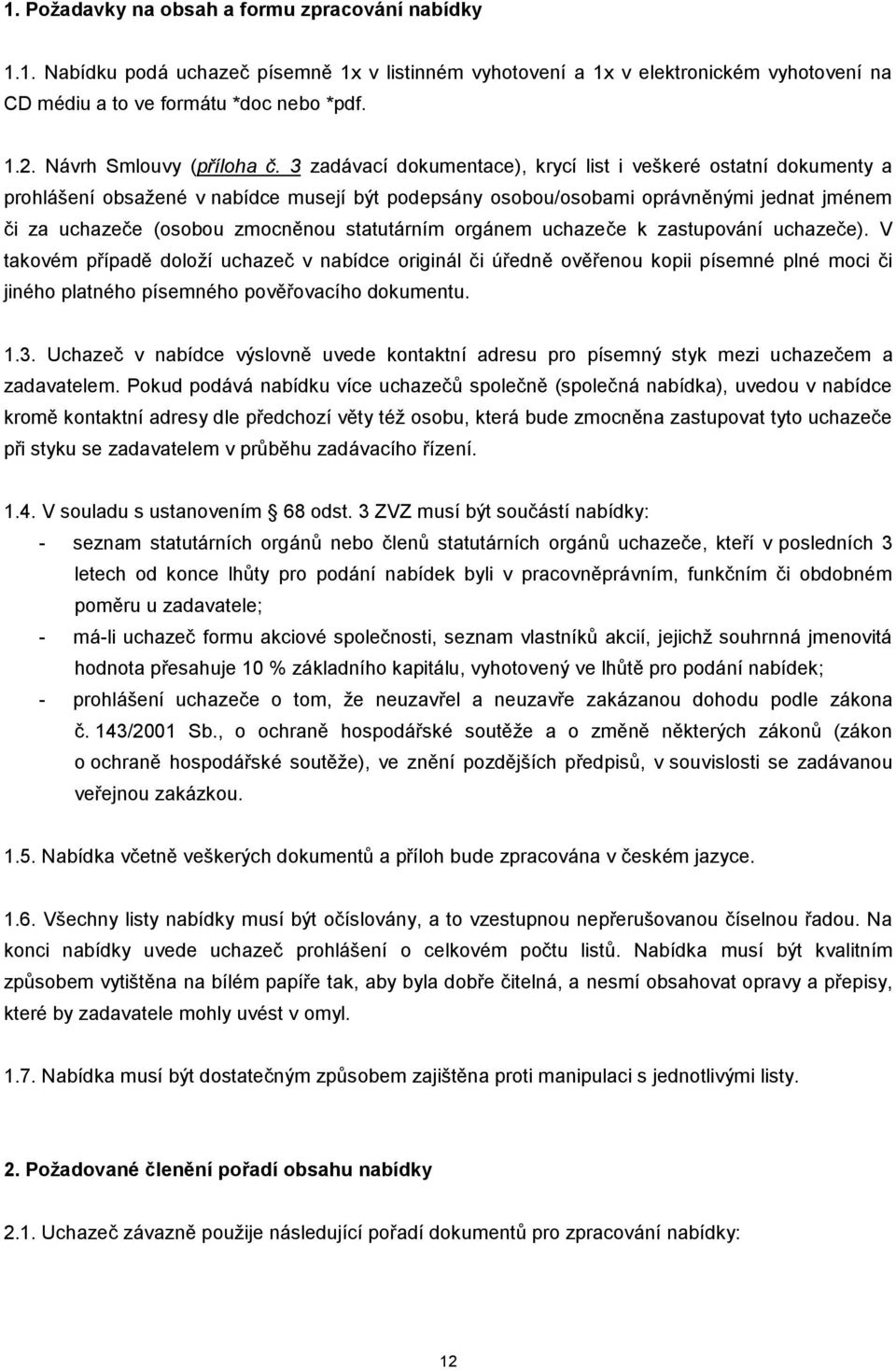 1. Požadavky na obsah a formu zpracování nabídky

1.1. Nabídku podá uchazeč písemně 1x v listinném vyhotovení a 1x v elektronickém vyhotovení na CD médiu a to ve formátu *doc nebo *pdf.

1.2. Návrh Smlouvy (příloha č. 3 zadávací dokumentace), krycí list i veškeré ostatní dokumenty a prohlášení obsažené v nabídce musejí být podepsány osobou/osobami oprávněnými jednat jménem či za uchazeče (osobou zmocněnou statutárním orgánem uchazeče k zastupování uchazeče). V takovém případě doloží uchazeč v nabídce originál či úředně ověřenou kopii písemné plné moci či jiného platného písemného pověřovacího dokumentu.

1.3. Uchazeč v nabídce výslovně uvede kontaktní adresu pro písemný styk mezi uchazečem a zadavatelem. Pokud podává nabídku více uchazečů společně (společná nabídka), uvedou v nabídce kromě kontaktní adresy dle předchozí věty též osobu, která bude zmocněna zastupovat tyto uchazeče při styku se zadavatelem v průběhu zadávacího řízení.

1.4. V souladu s ustanovením § 68 odst. 3 ZVZ musí být součástí nabídky:
- seznam statutárních orgánů nebo členů statutárních orgánů uchazeče, kteří v posledních 3 letech od konce lhůty pro podání nabídek byli v pracovněprávním, funkčním či obdobném poměru u zadavatele;
- má-li uchazeč formu akciové společnosti, seznam vlastníků akcií, jejichž souhrnná jmenovitá hodnota přesahuje 10 % základního kapitálu, vyhotovený ve lhůtě pro podání nabídek;
- prohlášení uchazeče o tom, že neuzavřel a neuzavře zakázanou dohodu podle zákona č. 143/2001 Sb., o ochraně hospodářské soutěže a o změně některých zákonů (zákon o ochraně hospodářské soutěže), ve znění pozdějších předpisů, v souvislosti se zadávanou veřejnou zakázkou.

1.5. Nabídka včetně veškerých dokumentů a příloh bude zpracována v českém jazyce.

1.6. Všechny listy nabídky musí být očíslovány, a to vzestupnou nepřerušovanou číselnou řadou. Na konci nabídky uvede uchazeč prohlášení o celkovém počtu listů. Nabídka musí být kvalitním způsobem vytištěna na bílém papíře tak, aby byla dobře čitelná, a nesmí obsahovat opravy a přepisy, které by zadavatele mohly uvést v omyl.

1.7. Nabídka musí být dostatečným způsobem zajištěna proti manipulaci s jednotlivými listy.

2. Požadované členění pořadí obsahu nabídky

2.1. Uchazeč závazně použije následující pořadí dokumentů pro zpracování nabídky:

12